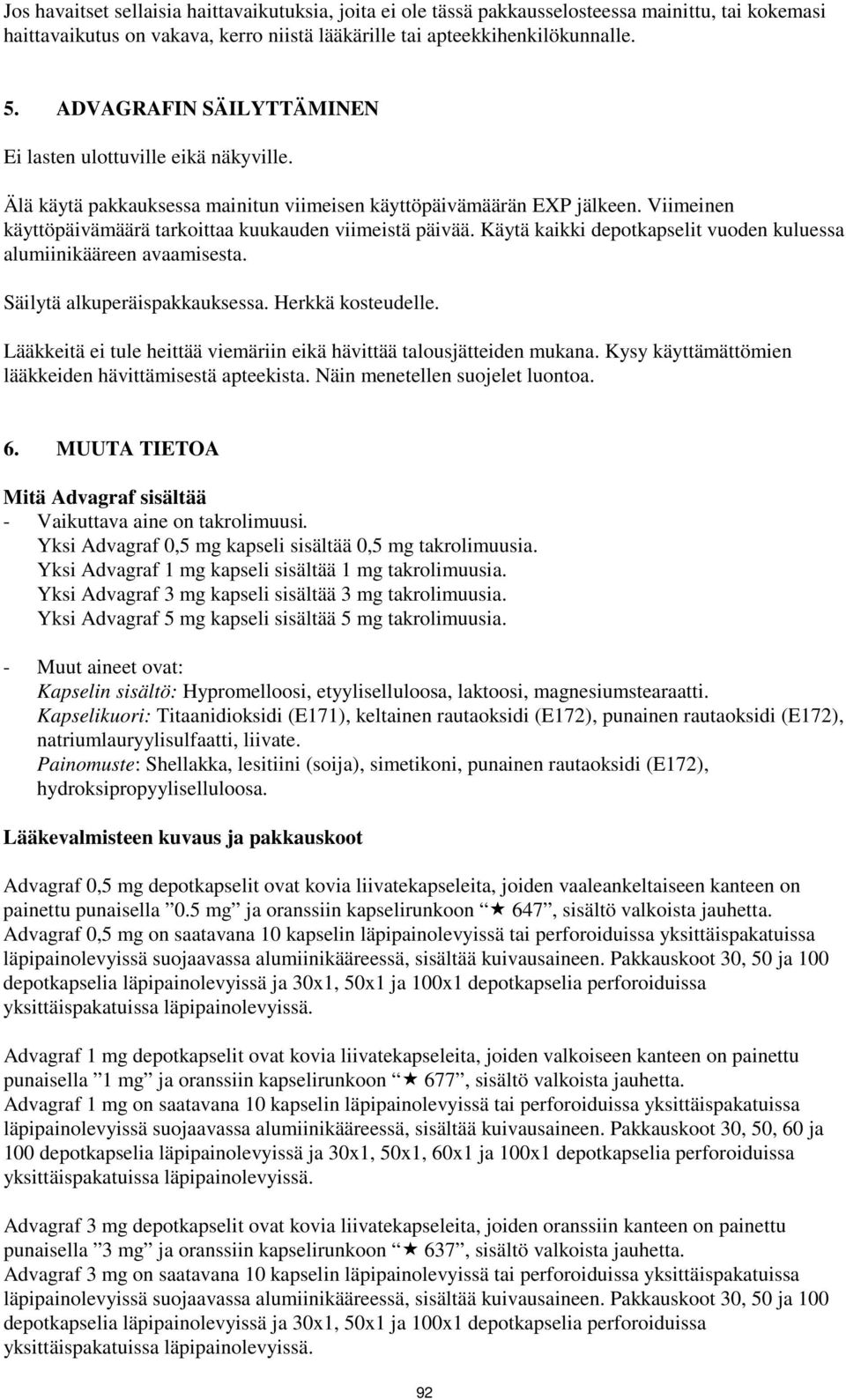 Jos havaitset sellaisia haittavaikutuksia, joita ei ole tässä pakkausselosteessa mainittu, tai kokemasi haittavaikutus on vakava, kerro niistä lääkärille tai apteekkihenkilökunnalle.

5. ADVAGRAFIN SÄILYTTÄMINEN

Ei lasten ulottuville eikä näkyville.

Älä käytä pakkauksessa mainitun viimeisen käyttöpäivämäärän EXP jälkeen. Viimeinen käyttöpäivämäärä tarkoittaa kuukauden viimeistä päivää. Käytä kaikki depotkapselit vuoden kuluessa alumiinikääreen avaamisesta.

Säilytä alkuperäispakkauksessa. Herkkä kosteudelle.

Lääkkeitä ei tule heittää viemäriin eikä hävittää talousjätteiden mukana. Kysy käyttämättömien lääkkeiden hävittämisestä apteekista. Näin menetellen suojelet luontoa.

6. MUUTA TIETOA

Mitä Advagraf sisältää
- Vaikuttava aine on takrolimuusi.
Yksi Advagraf 0,5 mg kapseli sisältää 0,5 mg takrolimuusia.
Yksi Advagraf 1 mg kapseli sisältää 1 mg takrolimuusia.
Yksi Advagraf 3 mg kapseli sisältää 3 mg takrolimuusia.
Yksi Advagraf 5 mg kapseli sisältää 5 mg takrolimuusia.

- Muut aineet ovat:
Kapselin sisältö: Hypromelloosi, etyyliselluloosa, laktoosi, magnesiumstearaatti.
Kapselikuori: Titaanidioksidi (E171), keltainen rautaoksidi (E172), punainen rautaoksidi (E172), natriumlauryylisulfaatti, liivate.
Painomuste: Shellakka, lesitiini (soija), simetikoni, punainen rautaoksidi (E172), hydroksipropyyliselluloosa.

Lääkevalmisteen kuvaus ja pakkauskoot

Advagraf 0,5 mg depotkapselit ovat kovia liivatekapseleita, joiden vaaleankeltaiseen kanteen on painettu punaisella ”0.5 mg” ja oranssiin kapselirunkoon ”★ 647”, sisältö valkoista jauhetta.
Advagraf 0,5 mg on saatavana 10 kapselin läpipainolevyissä tai perforoiduissa yksittäispakatuissa läpipainolevyissä suojaavassa alumiinikääreessä, sisältää kuivausaineen. Pakkauskoot 30, 50 ja 100 depotkapselia läpipainolevyissä ja 30x1, 50x1 ja 100x1 depotkapselia perforoiduissa yksittäispakatuissa läpipainolevyissä.

Advagraf 1 mg depotkapselit ovat kovia liivatekapseleita, joiden valkoiseen kanteen on painettu punaisella ”1 mg” ja oranssiin kapselirunkoon ”★ 677”, sisältö valkoista jauhetta.
Advagraf 1 mg on saatavana 10 kapselin läpipainolevyissä tai perforoiduissa yksittäispakatuissa läpipainolevyissä suojaavassa alumiinikääreessä, sisältää kuivausaineen. Pakkauskoot 30, 50, 60 ja 100 depotkapselia läpipainolevyissä ja 30x1, 50x1, 60x1 ja 100x1 depotkapselia perforoiduissa yksittäispakatuissa läpipainolevyissä.

Advagraf 3 mg depotkapselit ovat kovia liivatekapseleita, joiden oranssiin kanteen on painettu punaisella ”3 mg” ja oranssiin kapselirunkoon ”★ 637”, sisältö valkoista jauhetta.
Advagraf 3 mg on saatavana 10 kapselin läpipainolevyissä tai perforoiduissa yksittäispakatuissa läpipainolevyissä suojaavassa alumiinikääreessä, sisältää kuivausaineen. Pakkauskoot 30, 50 ja 100 depotkapselia läpipainolevyissä ja 30x1, 50x1 ja 100x1 depotkapselia perforoiduissa yksittäispakatuissa läpipainolevyissä.

92